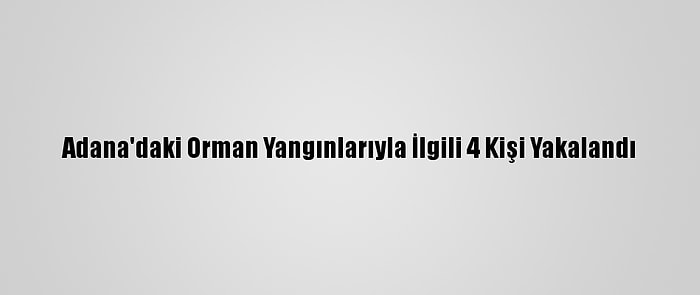 Adana'daki Orman Yangınlarıyla İlgili 4 Kişi Yakalandı